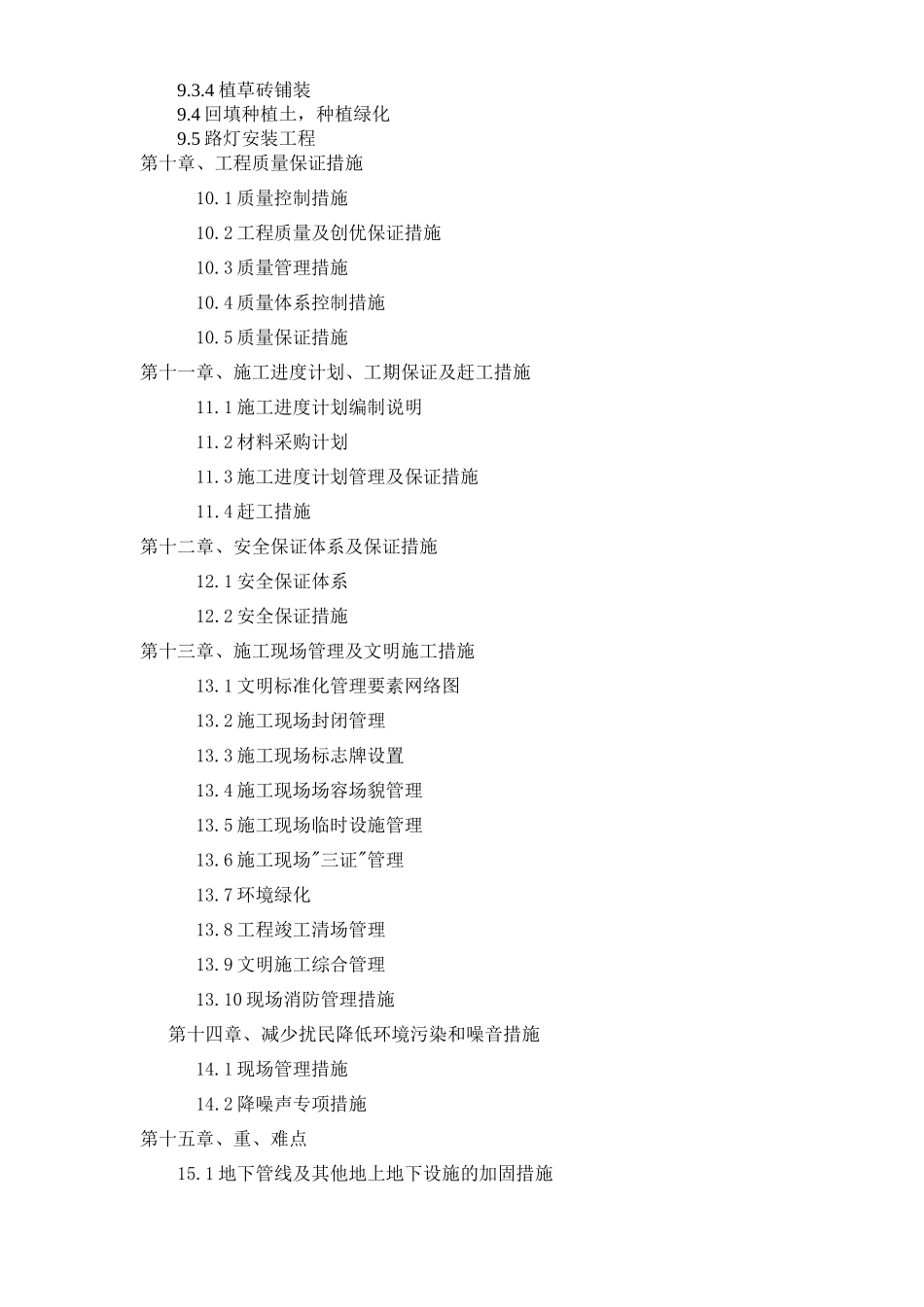 9.3.4 植草砖铺装
9.4 回填种植土，种植绿化
9.5 路灯安装工程
第十章、工程质量保证措施
10.1 质量控制措施
10.2 工程质量及创优保证措施
10.3 质量管理措施
10.4 质量体系控制措施
10.5 质量保证措施
第十一章、施工进度计划、工期保证及赶工措施
11.1 施工进度计划编制说明
11.2 材料采购计划
11.3 施工进度计划管理及保证措施
11.4 赶工措施
第十二章、安全保证体系及保证措施
12.1 安全保证体系
12.2 安全保证措施
第十三章、施工现场管理及文明施工措施
13.1 文明标准化管理要素网络图
13.2 施工现场封闭管理
13.3 施工现场标志牌设置
13.4 施工现场场容场貌管理
13.5 施工现场临时设施管理
13.6 施工现场"三证"管理
13.7 环境绿化
13.8 工程竣工清场管理
13.9 文明施工综合管理
13.10 现场消防管理措施
第十四章、减少扰民降低环境污染和噪音措施
14.1 现场管理措施
14.2 降噪声专项措施
第十五章、重、难点
15.1 地下管线及其他地上地下设施的加固措施